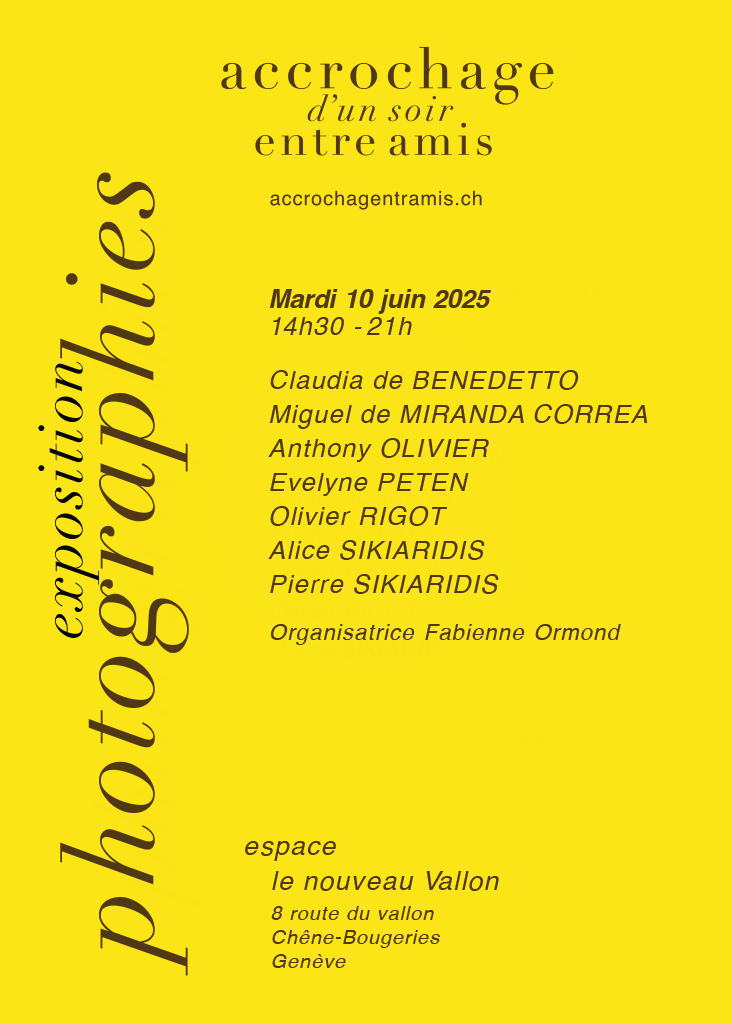 accrochage
d'un soir
entre amis

accrochagentramis.ch

exposition
photographies

Mardi 10 juin 2025
14h30 - 21h

Claudia de BENEDETTO
Miguel de MIRANDA CORREA
Anthony OLIVIER
Evelyne PETEN
Olivier RIGOT
Alice SIKIARIDIS
Pierre SIKIARIDIS

Organisatrice Fabienne Ormond

espace
le nouveau Vallon
8 route du vallon
Chêne-Bougeries
Genève